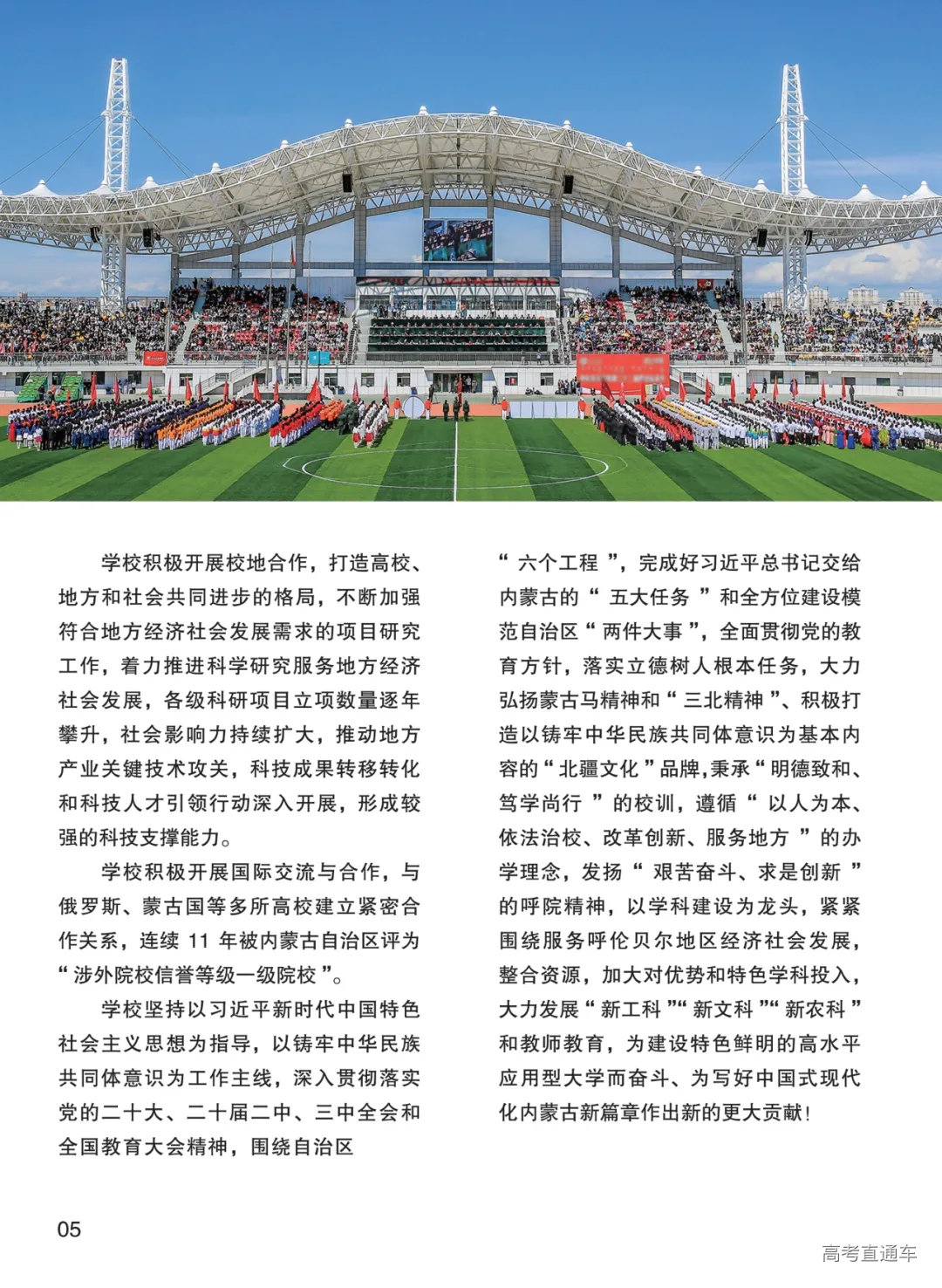 学校积极开展校地合作，打造高校、地方和社会共同进步的格局，不断加强符合地方经济社会发展需求的项目研究工作，着力推进科学研究服务地方经济社会发展，各级科研项目立项数量逐年攀升，社会影响力持续扩大，推动地方产业关键技术攻关，科技成果转移转化和科技人才引领行动深入开展，形成较强的科技支撑能力。

学校积极开展国际交流与合作，与俄罗斯、蒙古国等多所高校建立紧密合作关系，连续 11 年被内蒙古自治区评为“涉外院校信誉等级一级院校”。

学校坚持以习近平新时代中国特色社会主义思想为指导，以铸牢中华民族共同体意识为工作主线，深入贯彻落实党的二十大、二十届二中、三中全会和全国教育大会精神，围绕自治区“六个工程”，完成好习近平总书记交给内蒙古的“五大任务”和全方位建设模范自治区“两件大事”，全面贯彻党的教育方针，落实立德树人根本任务，大力弘扬蒙古马精神和“三北精神”、积极打造以铸牢中华民族共同体意识为基本内容的“北疆文化”品牌，秉承“明德致和、笃学尚行”的校训，遵循“以人为本、依法治校、改革创新、服务地方”的办学理念，发扬“艰苦奋斗、求是创新”的呼院精神，以学科建设为龙头，紧紧围绕服务呼伦贝尔地区经济社会发展，整合资源，加大对优势和特色学科投入，大力发展“新工科”“新文科”“新农科”和教师教育，为建设特色鲜明的高水平应用型大学而奋斗、为写好中国式现代化内蒙古新篇章作出新的更大贡献！

05

高考直通车